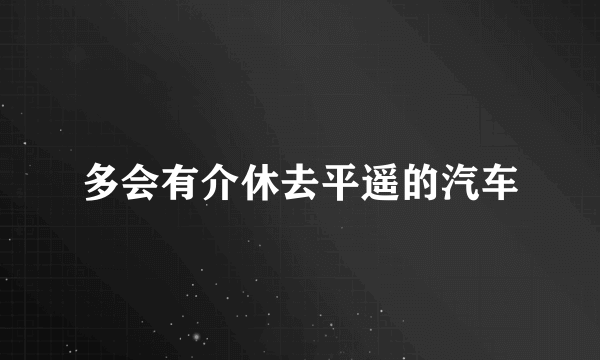 多会有介休去平遥的汽车